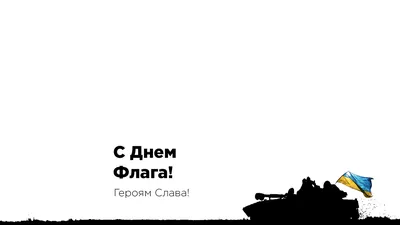 С Днем Флага!

Героям Слава!